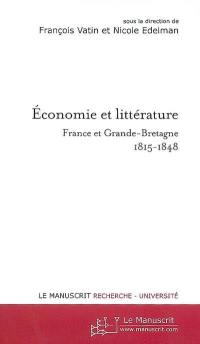 sous la direction de
François Vatin et Nicole Edelman

Économie et littérature
France et Grande-Bretagne
1815-1848

LE MANUSCRIT RECHERCHE - UNIVERSITÉ

Le Manuscrit
www.manuscrit.com